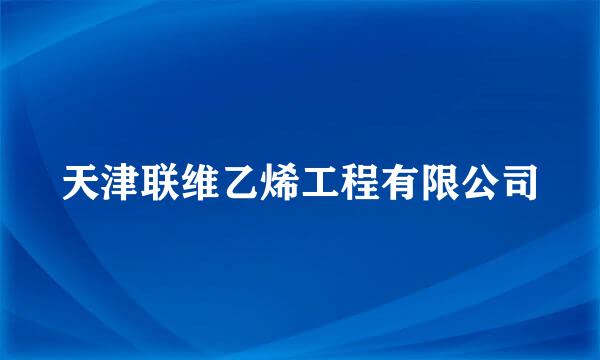 天津联维乙烯工程有限公司